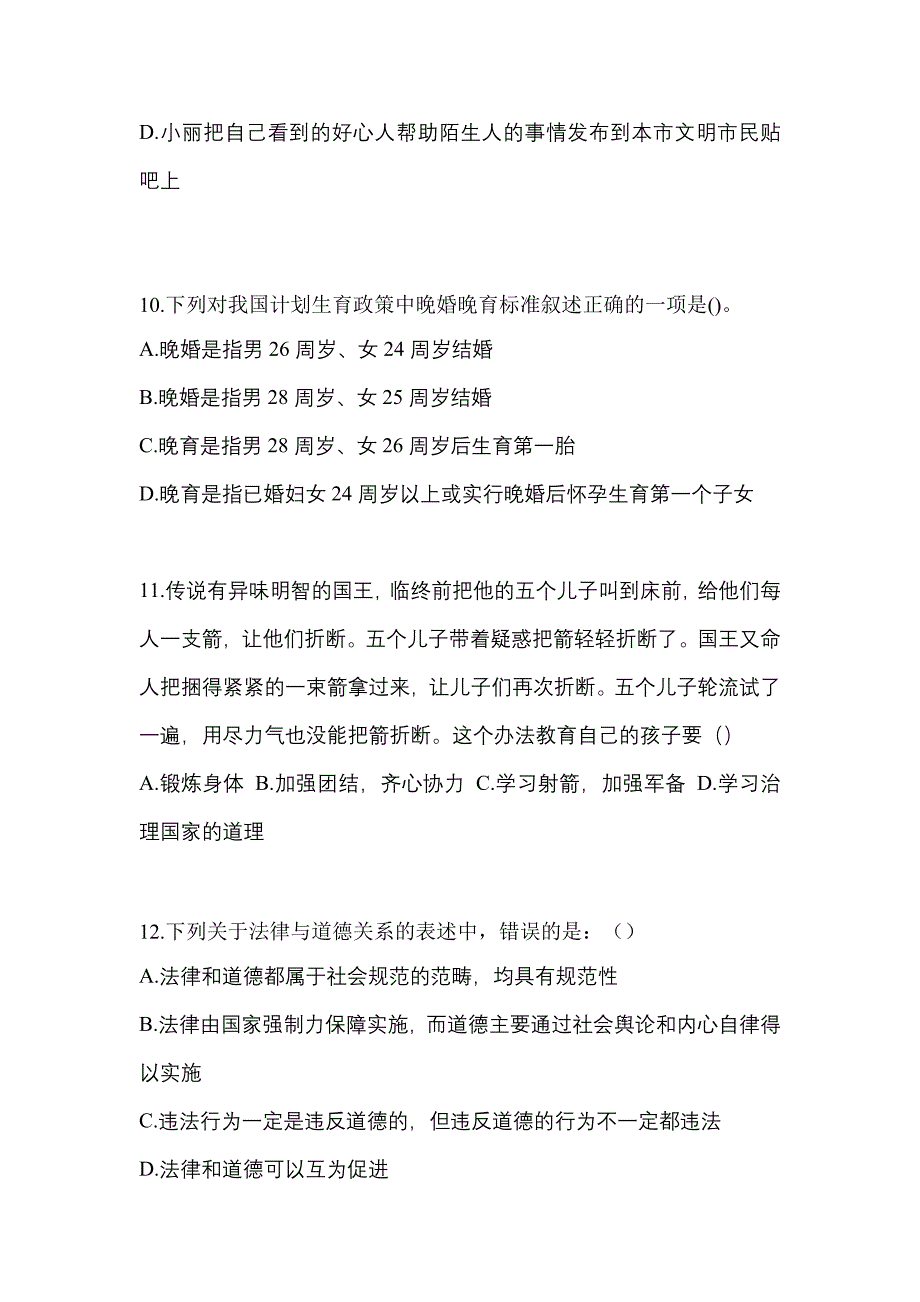 D.小丽把自己看到的好心人帮助陌生人的事情发布到本市文明市民贴吧上

10.下列对我国计划生育政策中晚婚晚育标准叙述正确的一项是()。
A.晚婚是指男 26 周岁、女 24 周岁结婚
B.晚婚是指男 28 周岁、女 25 周岁结婚
C.晚育是指男 28 周岁、女 26 周岁后生育第一胎
D.晚育是指已婚妇女 24 周岁以上或实行晚婚后怀孕生育第一个子女

11.传说有异味明智的国王，临终前把他的五个儿子叫到床前，给他们每人一支箭，让他们折断。五个儿子带着疑惑把箭轻轻折断了。国王又命人把捆得紧紧的一束箭拿过来，让儿子们再次折断。五个儿子轮流试了一遍，用尽力气也没能把箭折断。这个办法教育自己的孩子要（）
A.锻炼身体 B.加强团结，齐心协力 C.学习射箭，加强军备 D.学习治理国家的道理

12.下列关于法律与道德关系的表述中，错误的是：（）
A.法律和道德都属于社会规范的范畴，均具有规范性
B.法律由国家强制力保障实施，而道德主要通过社会舆论和内心自律得以实施
C.违法行为一定是违反道德的，但违反道德的行为不一定都违法
D.法律和道德可以互为促进